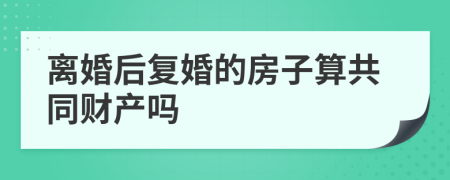 离婚后复婚的房子算共同财产吗